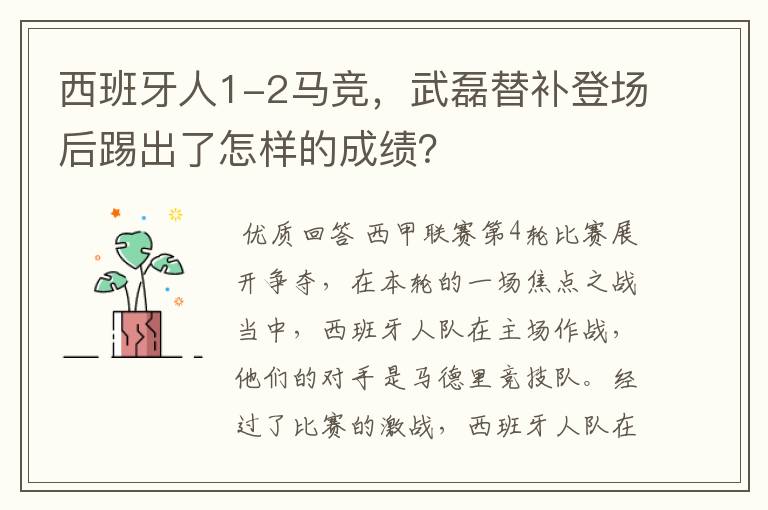 西班牙人1-2马竞，武磊替补登场后踢出了怎样的成绩?

优质回答 西甲联赛第4轮比赛展开争夺，在本轮的一场焦点之战当中，西班牙人队在主场作战，他们的对手是马德里竞技队。经过了比赛的激战，西班牙人队在